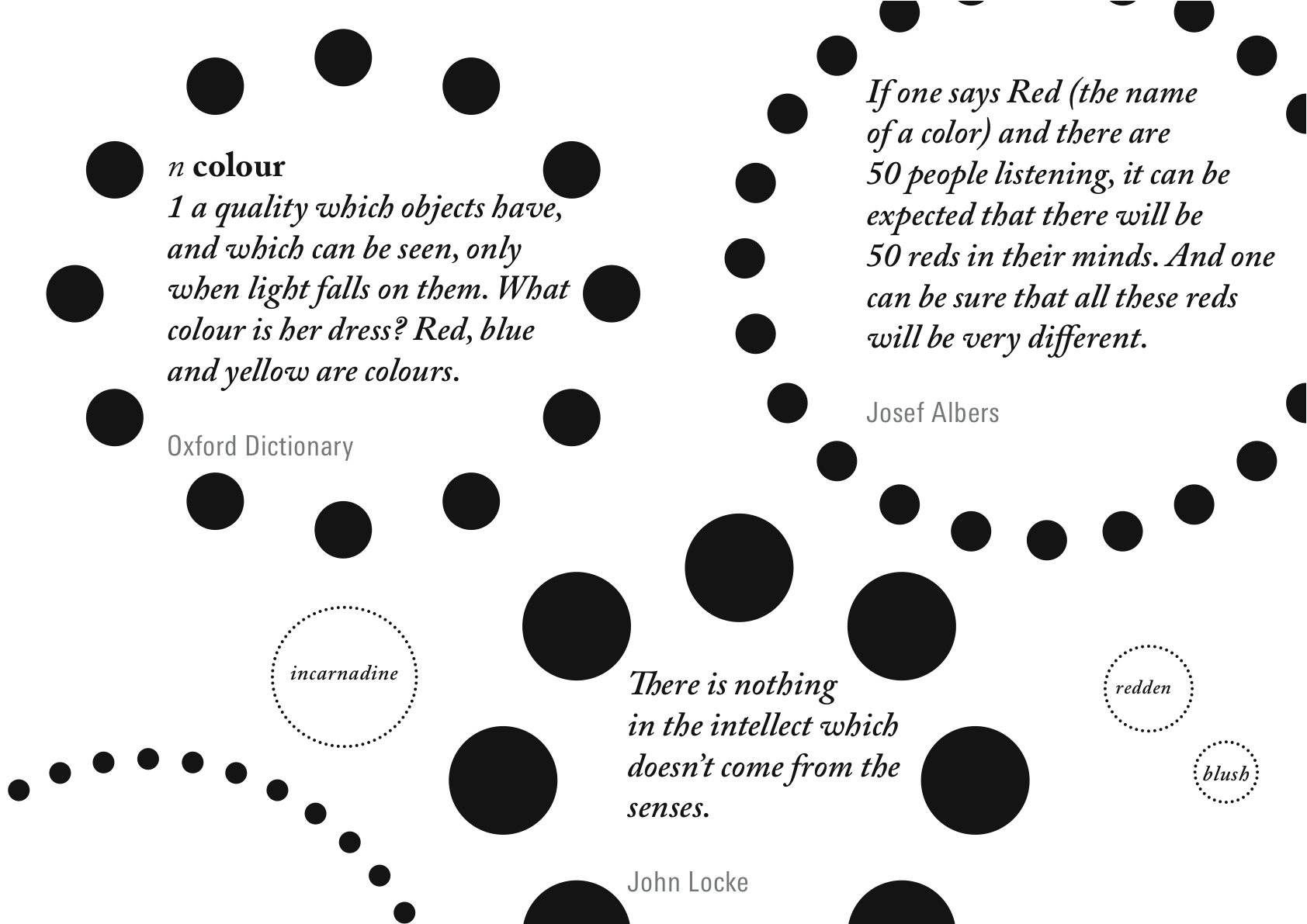 n colour
1 a quality which objects have, and which can be seen, only when light falls on them. What colour is her dress? Red, blue and yellow are colours.

Oxford Dictionary

If one says Red (the name of a color) and there are 50 people listening, it can be expected that there will be 50 reds in their minds. And one can be sure that all these reds will be very different.

Josef Albers

incarnadine

There is nothing in the intellect which doesn't come from the senses.

John Locke

redden

blush